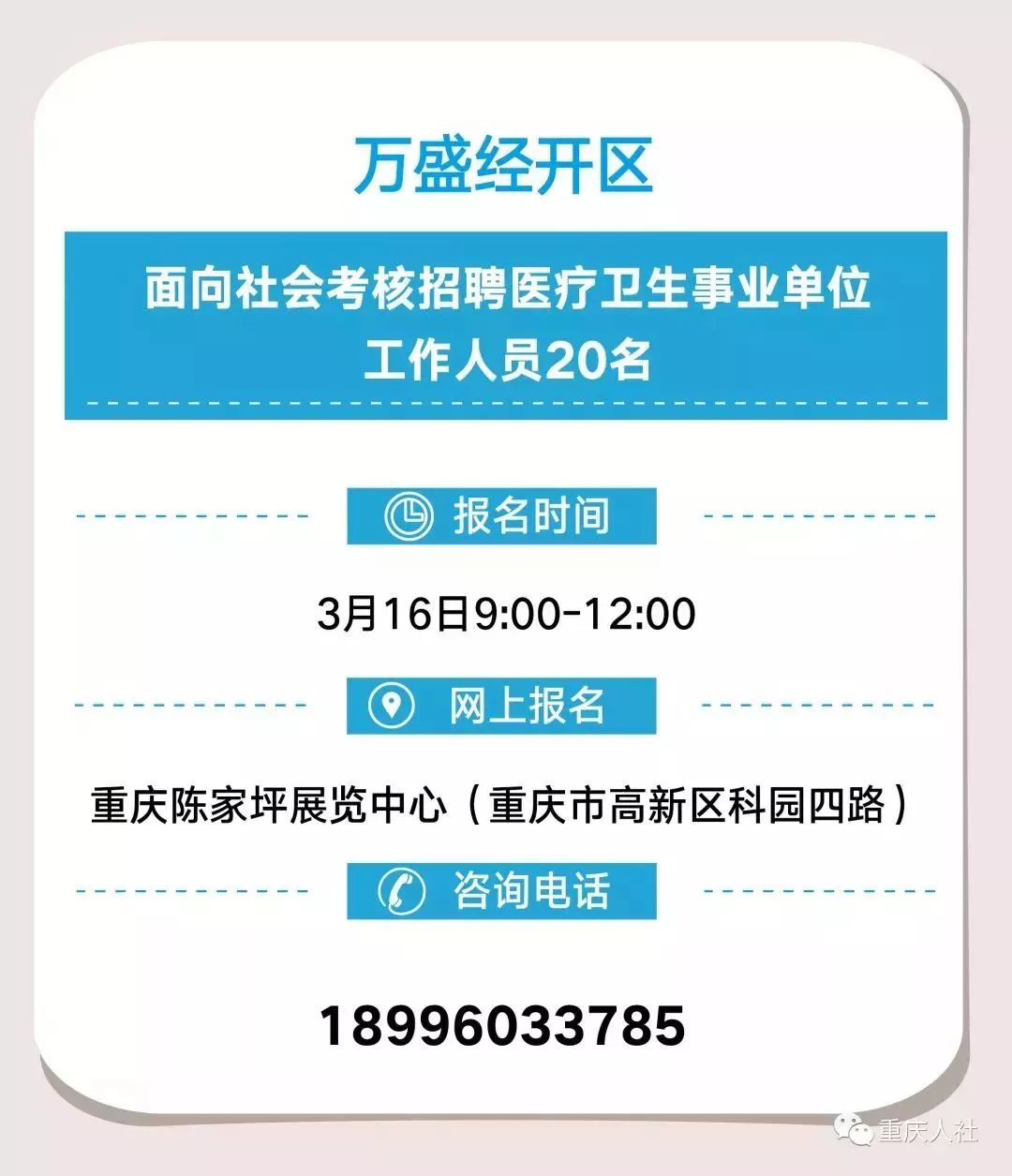 万盛经开区

面向社会考核招聘医疗卫生事业单位工作人员20名

报名时间

3月16日9:00-12:00

网上报名

重庆陈家坪展览中心（重庆市高新区科园四路）

咨询电话

18996033785

重庆人社